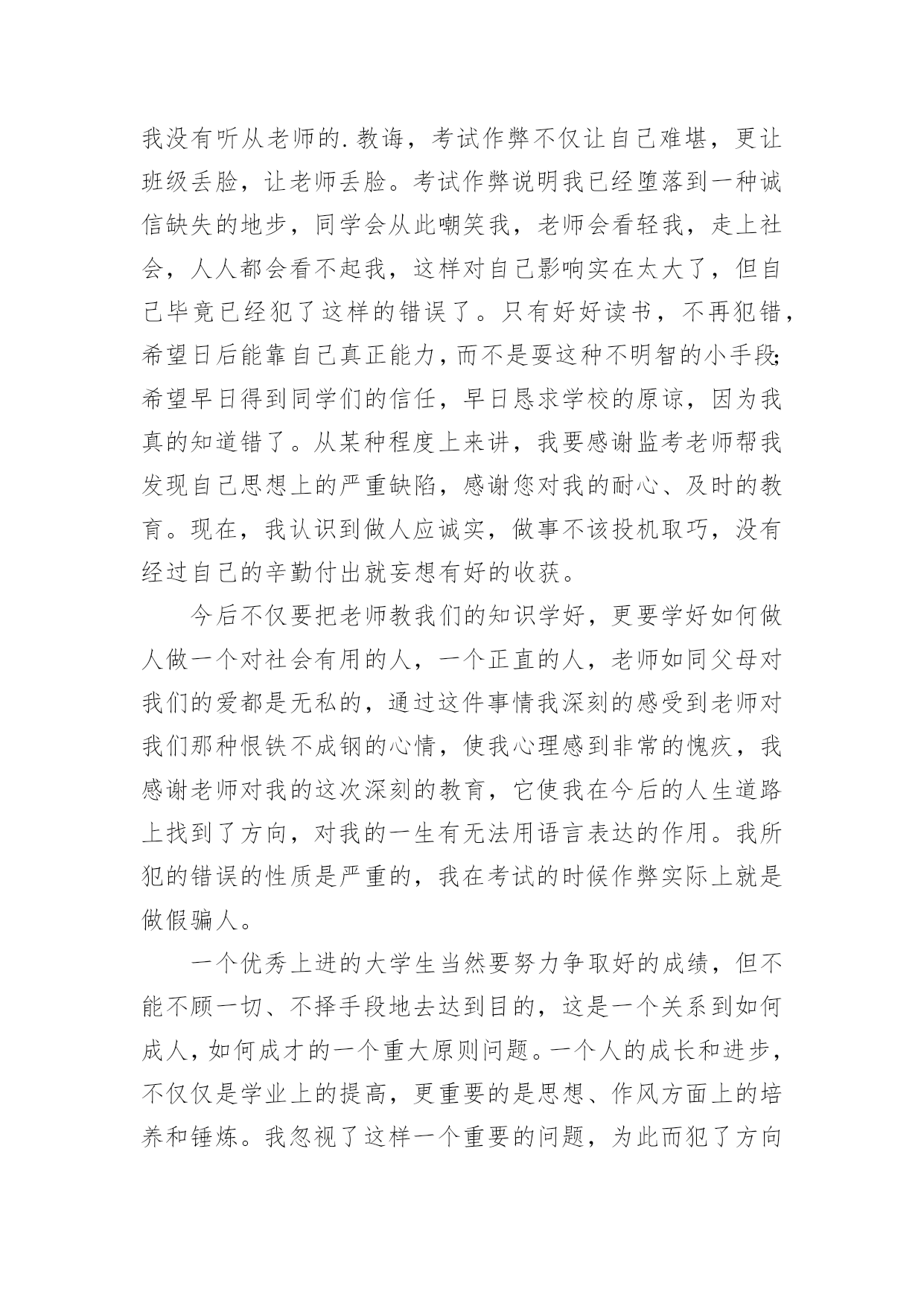 我没有听从老师的.教诲，考试作弊不仅让自己难堪，更让班级丢脸，让老师丢脸。考试作弊说明我已经堕落到一种诚信缺失的地步，同学会从此嘲笑我，老师会看轻我，走上社会，人人都会看不起我，这样对自己影响实在太大了，但自己毕竟已经犯了这样的错误了。只有好好读书，不再犯错，希望日后能靠自己真正能力，而不是耍这种不明智的小手段；希望早日得到同学们的信任，早日恳求学校的原谅，因为我真的知道错了。从某种程度上来讲，我要感谢监考老师帮我发现自己思想上的严重缺陷，感谢您对我的耐心、及时的教育。现在，我认识到做人应诚实，做事不该投机取巧，没有经过自己的辛勤付出就妄想有好的收获。

今后不仅要把老师教我们的知识学好，更要学好如何做人做一个对社会有用的人，一个正直的人，老师如同父母对我们的爱都是无私的，通过这件事情我深刻的感受到老师对我们那种恨铁不成钢的心情，使我心理感到非常的愧疚，我感谢老师对我的这次深刻的教育，它使我在今后的人生道路上找到了方向，对我的一生有无法用语言表达的作用。我所犯的错误的性质是严重的，我在考试的时候作弊实际上就是做假骗人。

一个优秀上进的大学生当然要努力争取好的成绩，但不能不顾一切、不择手段地去达到目的，这是一个关系到如何成人，如何成才的一个重大原则问题。一个人的成长和进步，不仅仅是学业上的提高，更重要的是思想、作风方面上的培养和锤炼。我忽视了这样一个重要的问题，为此而犯了方向